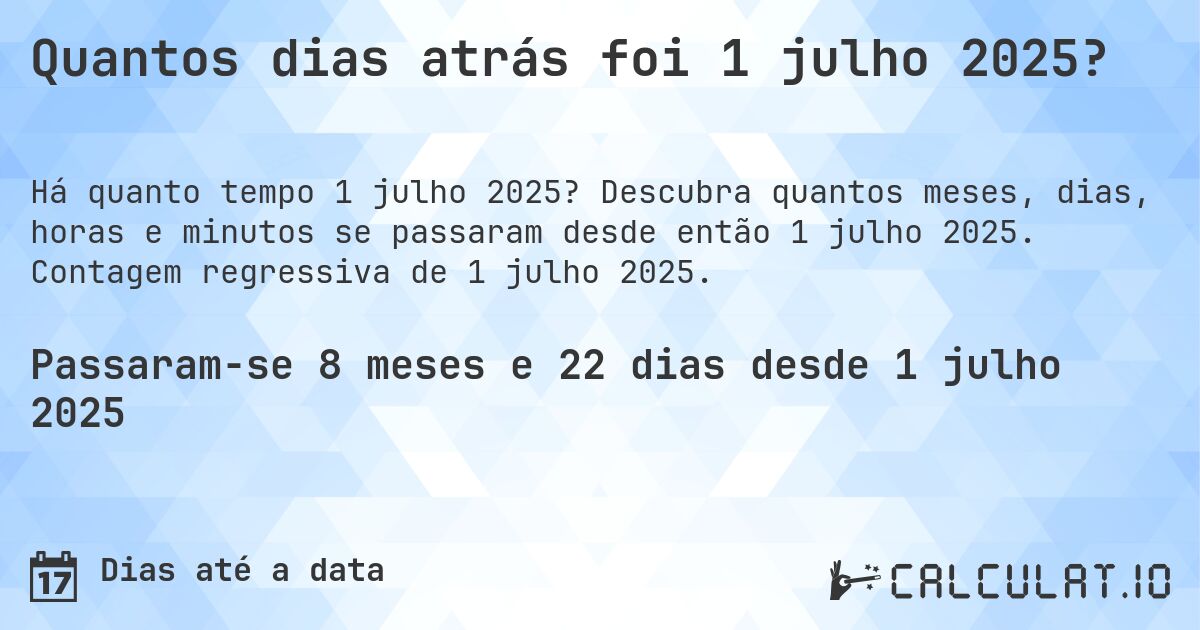 Quantos dias atrás foi 1 julho 2025?

Há quanto tempo 1 julho 2025? Descubra quantos meses, dias, horas e minutos se passaram desde então 1 julho 2025. Contagem regressiva de 1 julho 2025.

Passaram-se 8 meses e 22 dias desde 1 julho 2025

17 Dias até a data

CALCULAT.IO